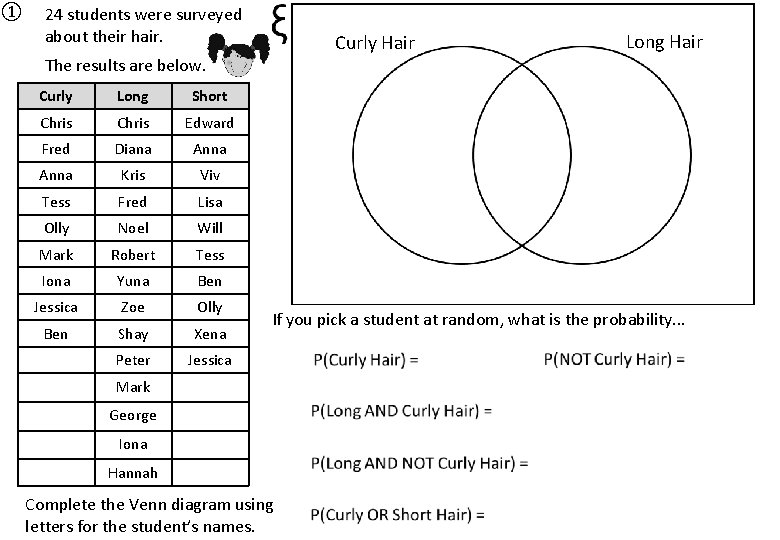 ① 24 students were surveyed about their hair.

The results are below.

| Curly | Long | Short |
|---|---|---|
| Chris | Chris | Edward |
| Fred | Diana | Anna |
| Anna | Kris | Viv |
| Tess | Fred | Lisa |
| Olly | Noel | Will |
| Mark | Robert | Tess |
| Iona | Yuna | Ben |
| Jessica | Zoe | Olly |
| Ben | Shay | Xena |
|  | Peter | Jessica |
|  | Mark |  |
|  | George |  |
|  | Iona |  |
|  | Hannah |  |

Complete the Venn diagram using letters for the student's names.

ξ

Curly Hair

Long Hair

If you pick a student at random, what is the probability...

P(Curly Hair) =

P(NOT Curly Hair) =

P(Long AND Curly Hair) =

P(Long AND NOT Curly Hair) =

P(Curly OR Short Hair) =